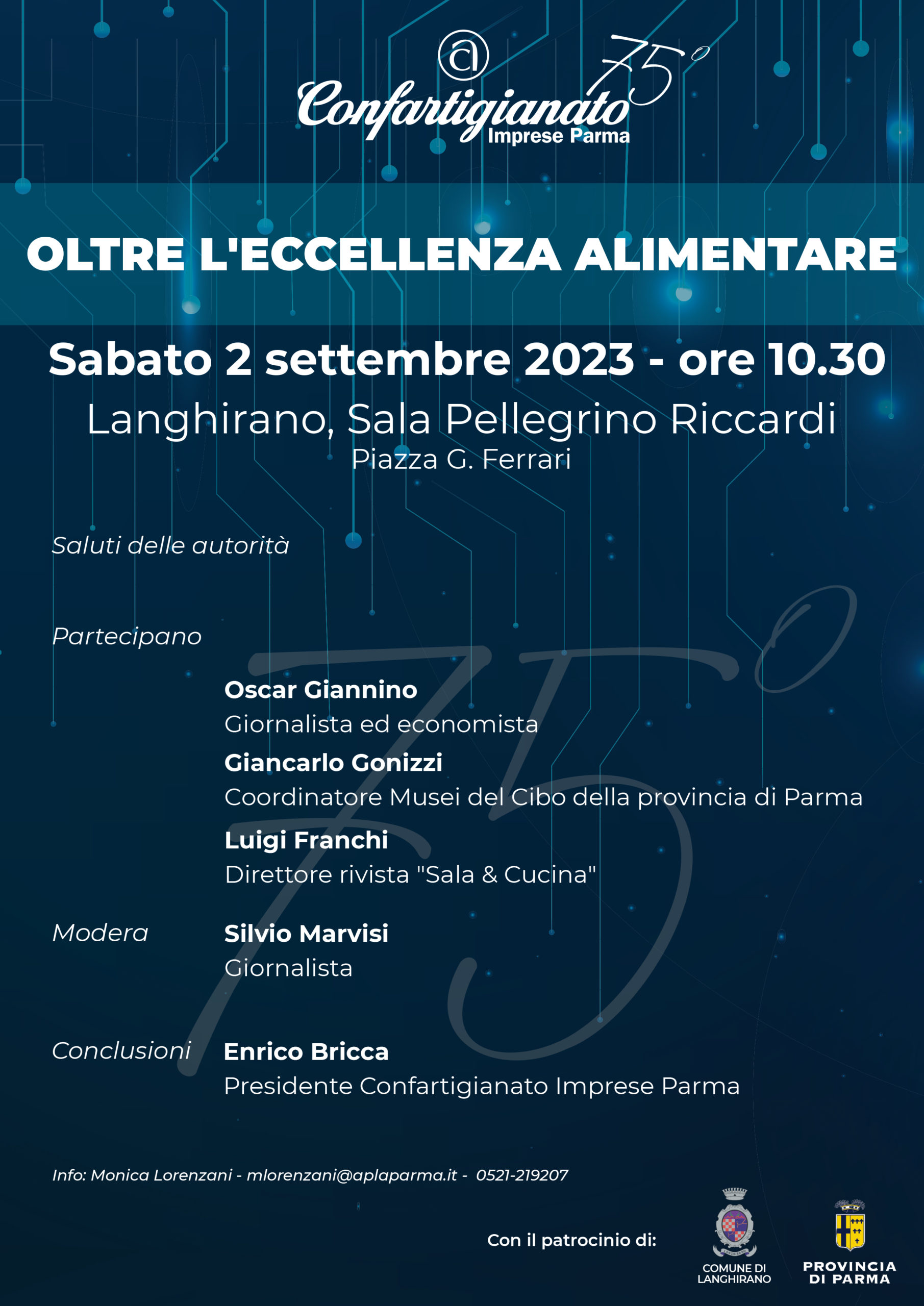 Confartigianato 75°
Imprese Parma

OLTRE L'ECCELLENZA ALIMENTARE

Sabato 2 settembre 2023 - ore 10.30

Langhirano, Sala Pellegrino Riccardi

Piazza G. Ferrari

Saluti delle autorità

Partecipano

Oscar Giannino
Giornalista ed economista

Giancarlo Gonizzi
Coordinatore Musei del Cibo della provincia di Parma

Luigi Franchi
Direttore rivista "Sala & Cucina"

Modera
Silvio Marvisi
Giornalista

Conclusioni
Enrico Bricca
Presidente Confartigianato Imprese Parma

Info: Monica Lorenzani - mlorenzani@aplaparma.it - 0521-219207

Con il patrocinio di:

COMUNE DI LANGHIRANO

PROVINCIA DI PARMA

75°